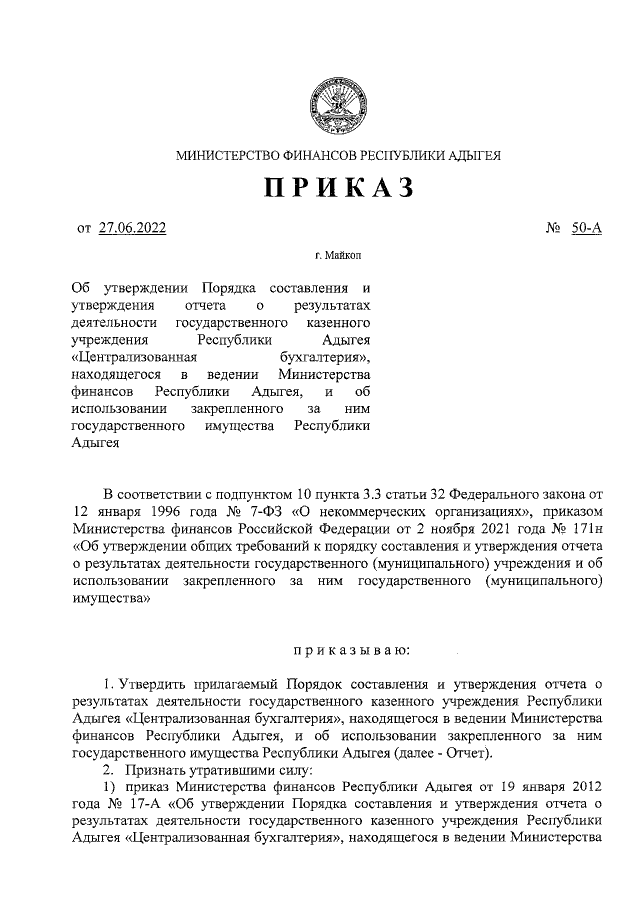 МИНИСТЕРСТВО ФИНАНСОВ РЕСПУБЛИКИ АДЫГЕЯ

ПРИКАЗ

от 27.06.2022 № 50-А

г. Майкоп

Об утверждении Порядка составления и утверждения отчета о результатах деятельности государственного казенного учреждения Республики Адыгея «Централизованная бухгалтерия», находящегося в ведении Министерства финансов Республики Адыгея, и об использовании закрепленного за ним государственного имущества Республики Адыгея

В соответствии с подпунктом 10 пункта 3.3 статьи 32 Федерального закона от 12 января 1996 года № 7-ФЗ «О некоммерческих организациях», приказом Министерства финансов Российской Федерации от 2 ноября 2021 года № 171н «Об утверждении общих требований к порядку составления и утверждения отчета о результатах деятельности государственного (муниципального) учреждения и об использовании закрепленного за ним государственного (муниципального) имущества»

приказываю:

1. Утвердить прилагаемый Порядок составления и утверждения отчета о результатах деятельности государственного казенного учреждения Республики Адыгея «Централизованная бухгалтерия», находящегося в ведении Министерства финансов Республики Адыгея, и об использовании закрепленного за ним государственного имущества Республики Адыгея (далее - Отчет).

2. Признать утратившими силу:

1) приказ Министерства финансов Республики Адыгея от 19 января 2012 года № 17-А «Об утверждении Порядка составления и утверждения отчета о результатах деятельности государственного казенного учреждения Республики Адыгея «Централизованная бухгалтерия», находящегося в ведении Министерства